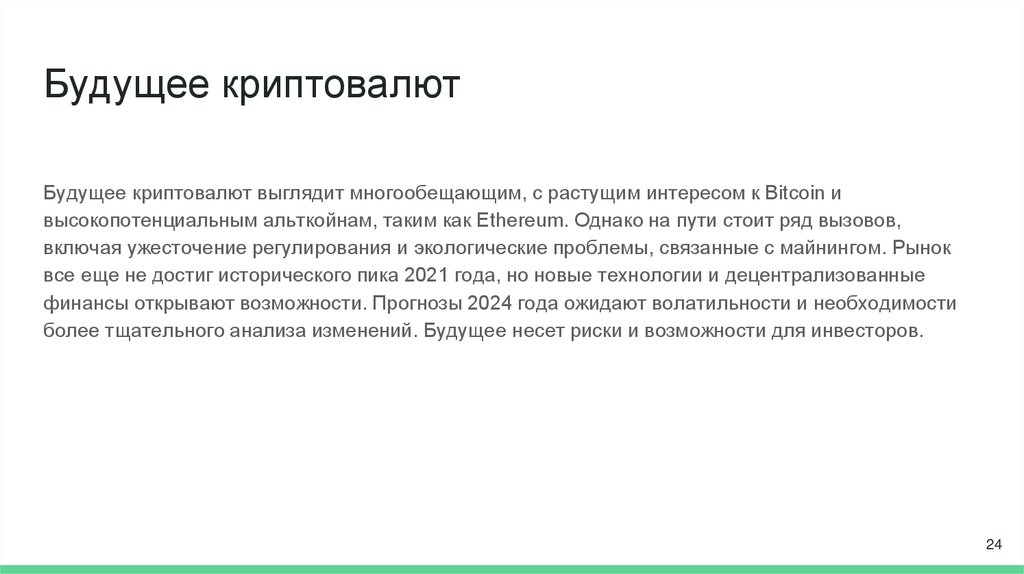 Будущее криптовалют

Будущее криптовалют выглядит многообещающим, с растущим интересом к Bitcoin и высокопотенциальным альткойнам, таким как Ethereum. Однако на пути стоит ряд вызовов, включая ужесточение регулирования и экологические проблемы, связанные с майнингом. Рынок все еще не достиг исторического пика 2021 года, но новые технологии и децентрализованные финансы открывают возможности. Прогнозы 2024 года ожидают волатильности и необходимости более тщательного анализа изменений. Будущее несет риски и возможности для инвесторов.

24